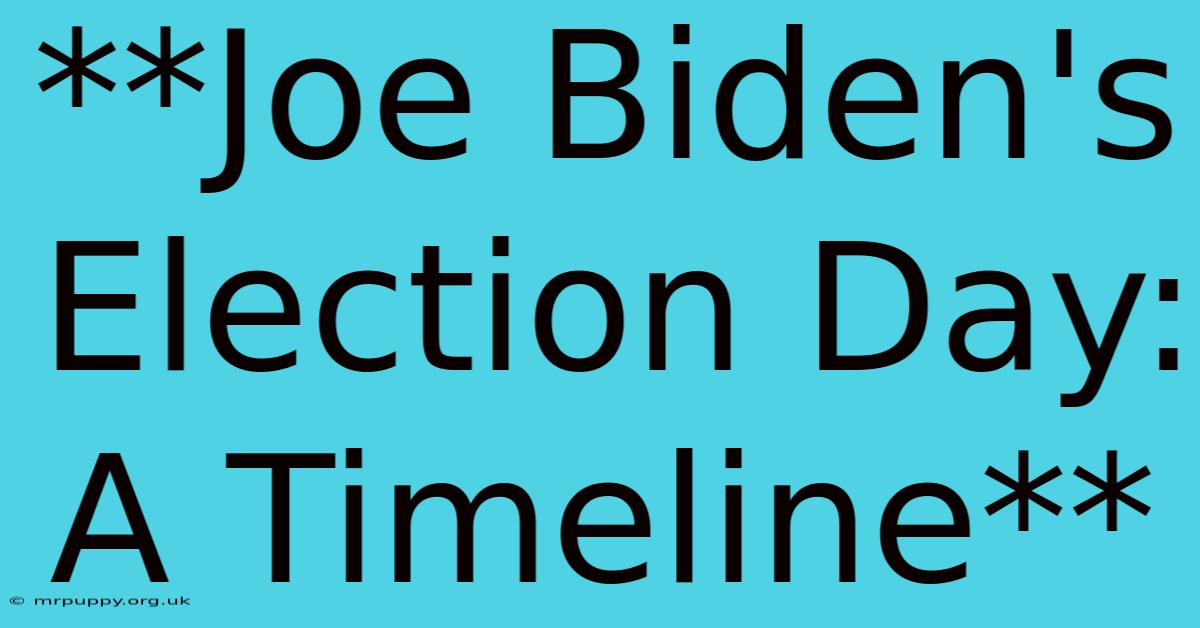 **Joe Biden's Election Day: A Timeline**

© mrpuppy.org.uk